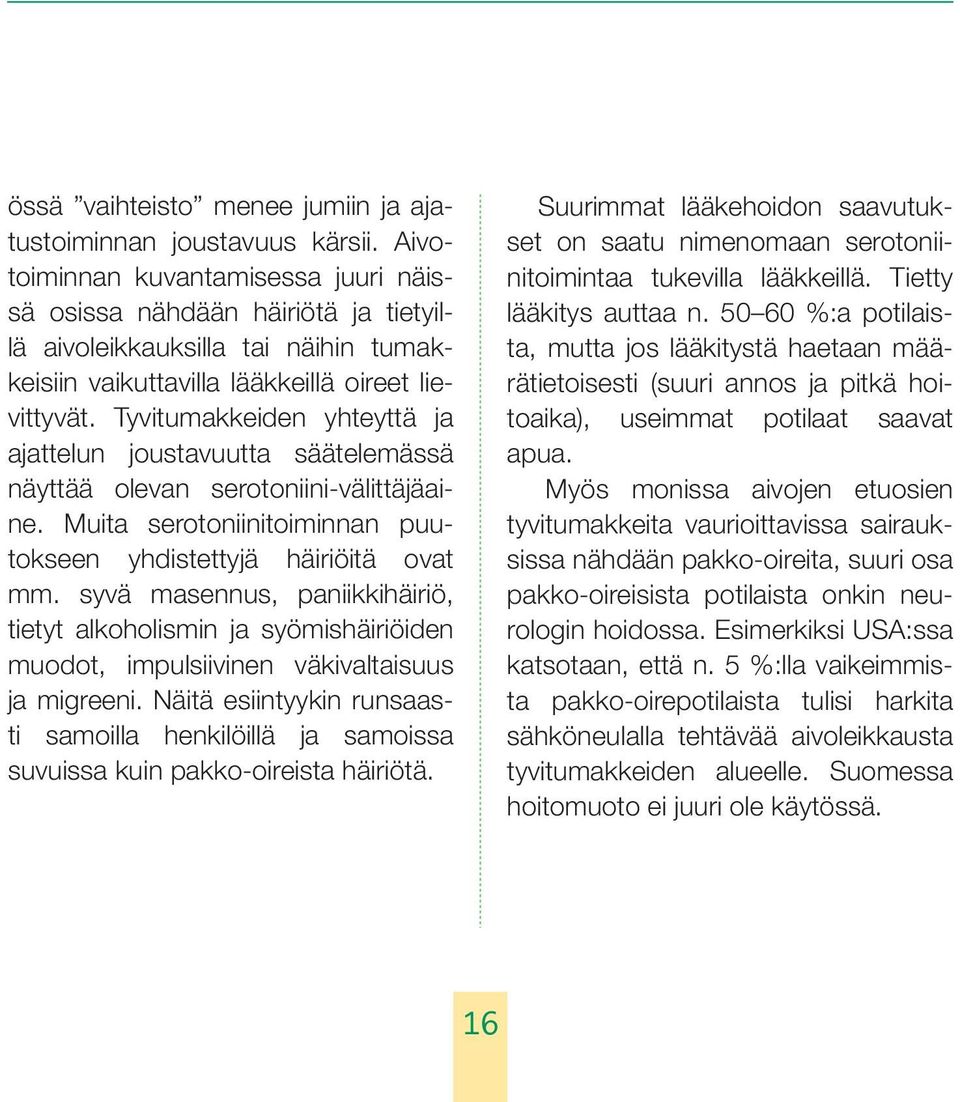 össä ”vaihteisto” menee jumiin ja ajatustoiminnan joustavuus kärsii. Aivotoiminnan kuvantamisessa juuri näissä osissa nähdään häiriötä ja tietyillä aivoleikkauksilla tai näihin tumakkeisiin vaikuttavilla lääkkeillä oireet lievittyvät. Tyvitumakkeiden yhteyttä ja ajattelun joustavuutta säätelemässä näyttää olevan serotoniini-välittäjäaine. Muita serotoniinitoiminnan puutokseen yhdistettyjä häiriöitä ovat mm. syvä masennus, paniikkihäiriö, tietyt alkoholismin ja syömishäiriöiden muodot, impulsiivinen väkivaltaisuus ja migreeni. Näitä esiintyykin runsaasti samoilla henkilöillä ja samoissa suvuissa kuin pakko-oireista häiriötä.

Suurimmat lääkehoidon saavutukset on saatu nimenomaan serotoniinitoimintaa tukevilla lääkkeillä. Tietty lääkitys auttaa n. 50–60 %:a potilaista, mutta jos lääkitystä haetaan määrätietoisesti (suuri annos ja pitkä hoitoaika), useimmat potilaat saavat apua.

Myös monissa aivojen etuosien tyvitumakkeita vaurioittavissa sairauksissa nähdään pakko-oireita, suuri osa pakko-oireisista potilaista onkin neurologin hoidossa. Esimerkiksi USA:ssa katsotaan, että n. 5 %:lla vaikeimmista pakko-oirepotilaista tulisi harkita sähköneulalla tehtävää aivoleikkausta tyvitumakkeiden alueelle. Suomessa hoitomuoto ei juuri ole käytössä.

16